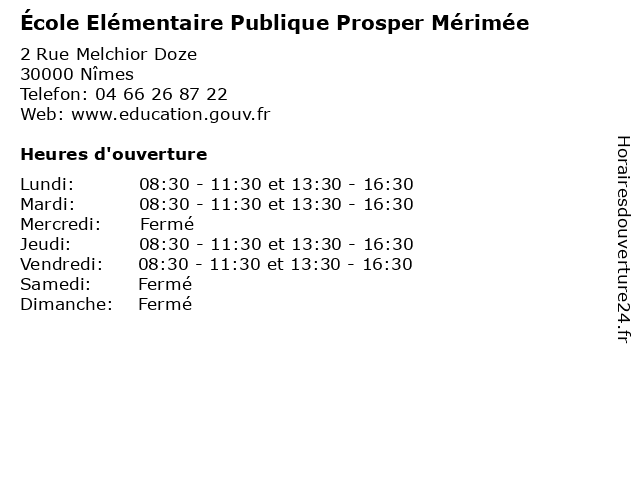 École Elémentaire Publique Prosper Mérimée

2 Rue Melchior Doze
30000 Nîmes
Telefon: 04 66 26 87 22
Web: www.education.gouv.fr

Heures d'ouverture

Lundi: 08:30 - 11:30 et 13:30 - 16:30
Mardi: 08:30 - 11:30 et 13:30 - 16:30
Mercredi: Fermé
Jeudi: 08:30 - 11:30 et 13:30 - 16:30
Vendredi: 08:30 - 11:30 et 13:30 - 16:30
Samedi: Fermé
Dimanche: Fermé

Horairesdouverture24.fr